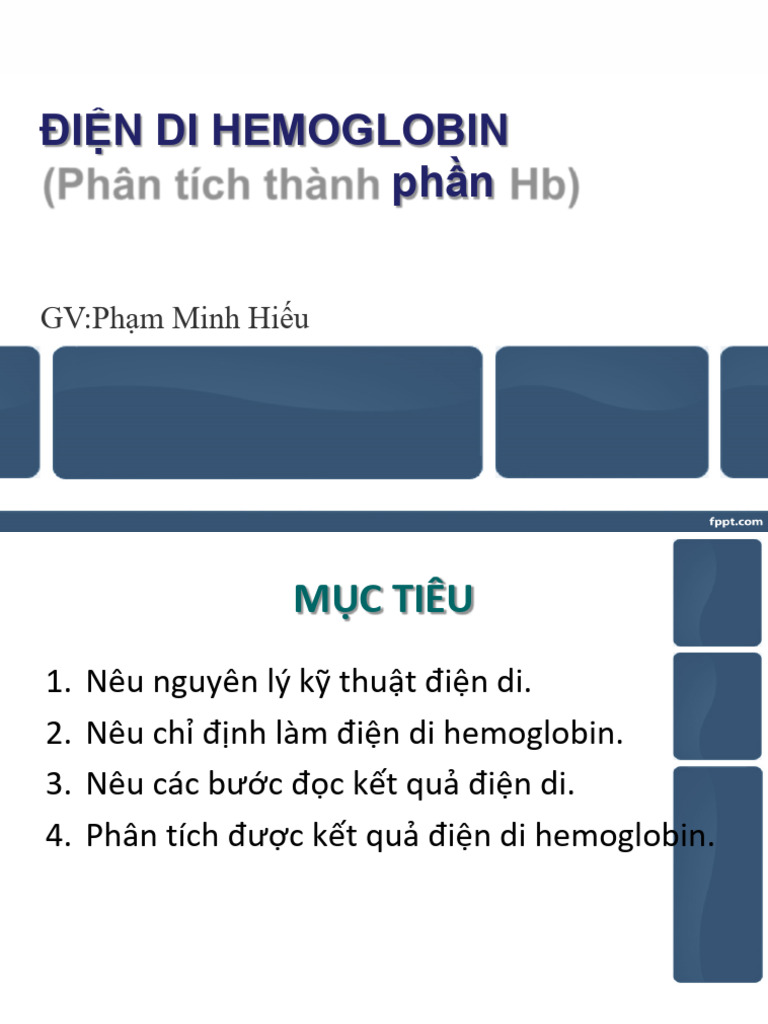 ĐIỆN DI HEMOGLOBIN
(Phân tích thành phần Hb)

GV:Phạm Minh Hiếu

fppt.com

MỤC TIÊU

1. Nêu nguyên lý kỹ thuật điện di.
2. Nêu chỉ định làm điện di hemoglobin.
3. Nêu các bước đọc kết quả điện di.
4. Phân tích được kết quả điện di hemoglobin.